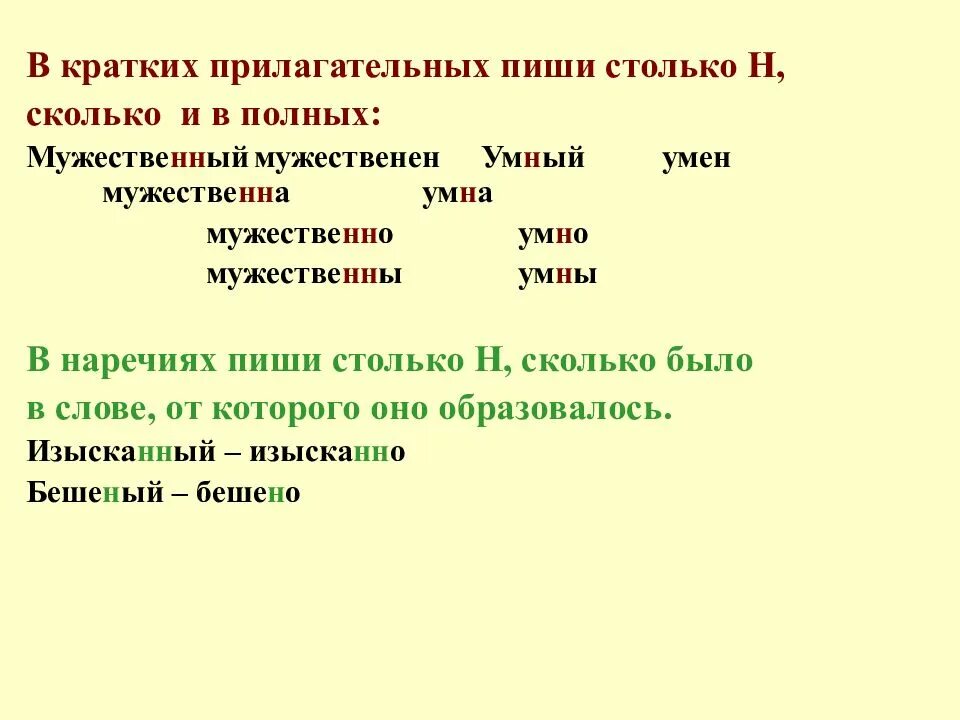 В кратких прилагательных пиши столько Н, сколько и в полных:

Мужественный мужественен Умный умен
мужественна умна
мужественно умно
мужественны умны

В наречиях пиши столько Н, сколько было в слове, от которого оно образовалось.

Изысканный – изысканно
Бешеный – бешено